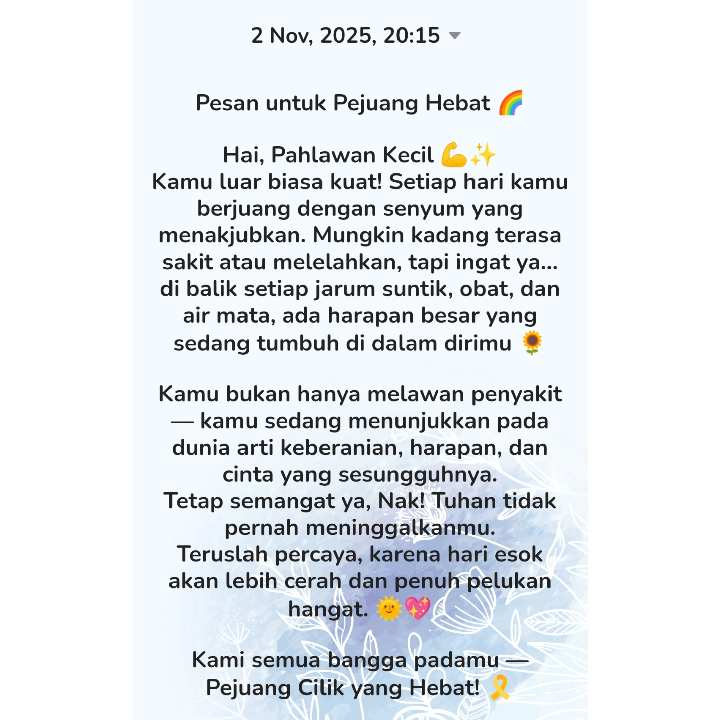 2 Nov, 2025, 20:15

Pesan untuk Pejuang Hebat 🌈

Hai, Pahlawan Kecil 💪✨
Kamu luar biasa kuat! Setiap hari kamu berjuang dengan senyum yang menakjubkan. Mungkin kadang terasa sakit atau melelahkan, tapi ingat ya... di balik setiap jarum suntik, obat, dan air mata, ada harapan besar yang sedang tumbuh di dalam dirimu 🌻

Kamu bukan hanya melawan penyakit — kamu sedang menunjukkan pada dunia arti keberanian, harapan, dan cinta yang sesungguhnya.
Tetap semangat ya, Nak! Tuhan tidak pernah meninggalkanmu.
Teruslah percaya, karena hari esok akan lebih cerah dan penuh pelukan hangat. 🌞💖

Kami semua bangga padamu — Pejuang Cilik yang Hebat! 🎗️